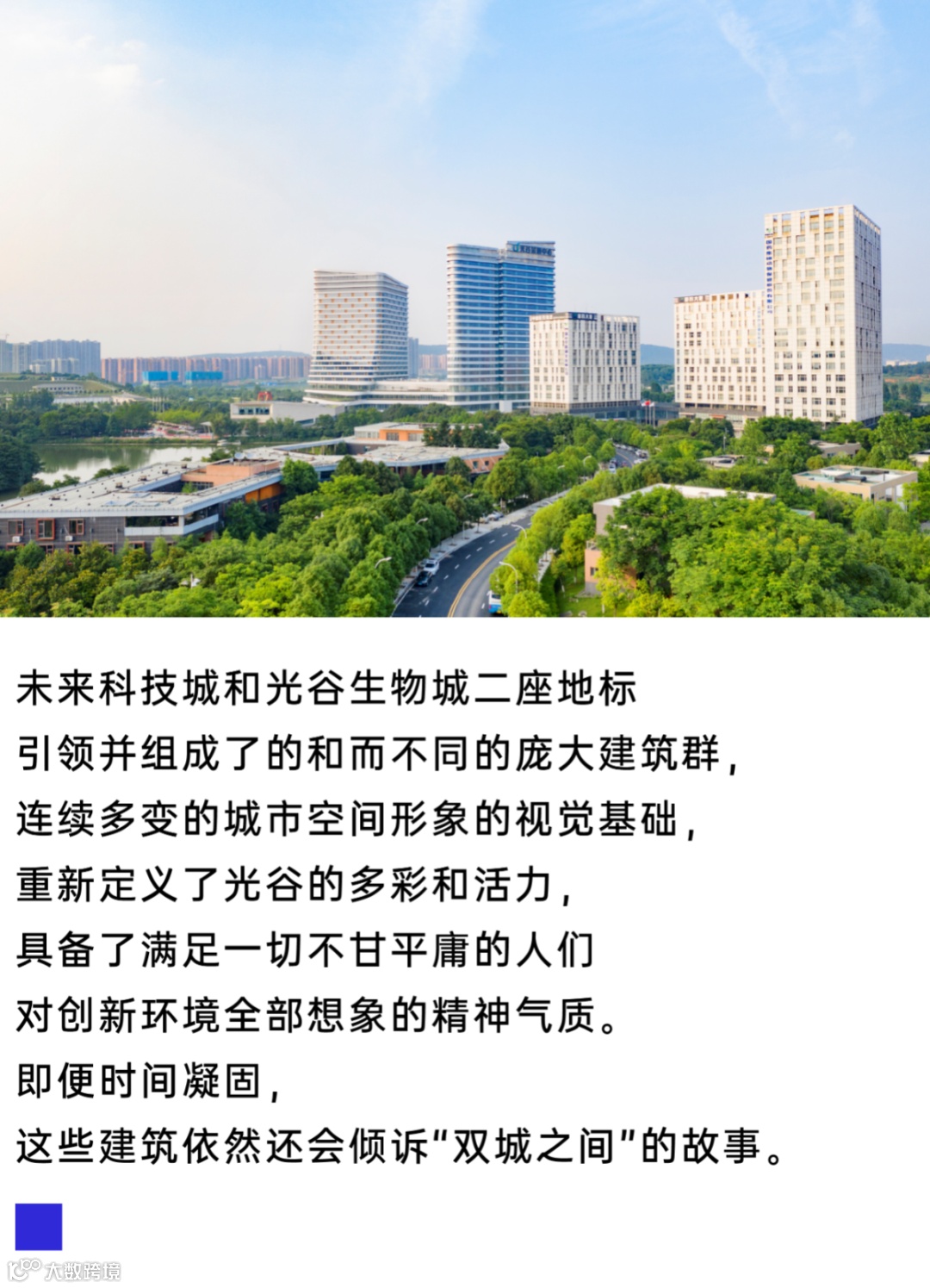 未来科技城和光谷生物城二座地标

引领并组成了的和而不同的庞大建筑群，

连续多变的城市空间形象的视觉基础，

重新定义了光谷的多彩和活力，

具备了满足一切不甘平庸的人们

对创新环境全部想象的精神气质。

即便时间凝固，

这些建筑依然还会倾诉“双城之间”的故事。

大数跨境